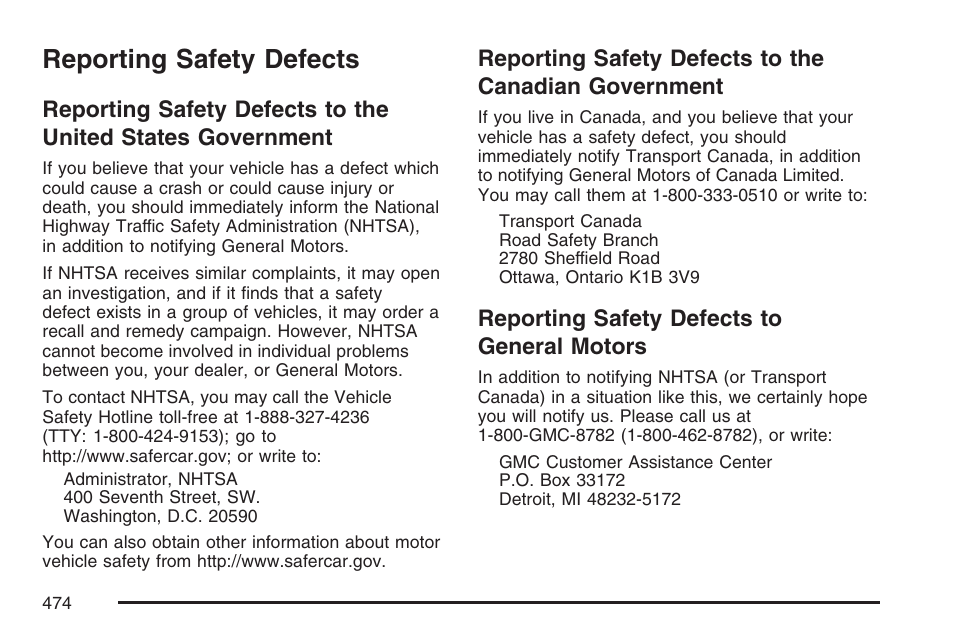 Reporting Safety Defects

Reporting Safety Defects to the United States Government

If you believe that your vehicle has a defect which could cause a crash or could cause injury or death, you should immediately inform the National Highway Traffic Safety Administration (NHTSA), in addition to notifying General Motors.

If NHTSA receives similar complaints, it may open an investigation, and if it finds that a safety defect exists in a group of vehicles, it may order a recall and remedy campaign. However, NHTSA cannot become involved in individual problems between you, your dealer, or General Motors.

To contact NHTSA, you may call the Vehicle Safety Hotline toll-free at 1-888-327-4236 (TTY: 1-800-424-9153); go to http://www.safercar.gov; or write to:

Administrator, NHTSA
400 Seventh Street, SW.
Washington, D.C. 20590

You can also obtain other information about motor vehicle safety from http://www.safercar.gov.

Reporting Safety Defects to the Canadian Government

If you live in Canada, and you believe that your vehicle has a safety defect, you should immediately notify Transport Canada, in addition to notifying General Motors of Canada Limited. You may call them at 1-800-333-0510 or write to:

Transport Canada
Road Safety Branch
2780 Sheffield Road
Ottawa, Ontario K1B 3V9

Reporting Safety Defects to General Motors

In addition to notifying NHTSA (or Transport Canada) in a situation like this, we certainly hope you will notify us. Please call us at 1-800-GMC-8782 (1-800-462-8782), or write:

GMC Customer Assistance Center
P.O. Box 33172
Detroit, MI 48232-5172

474